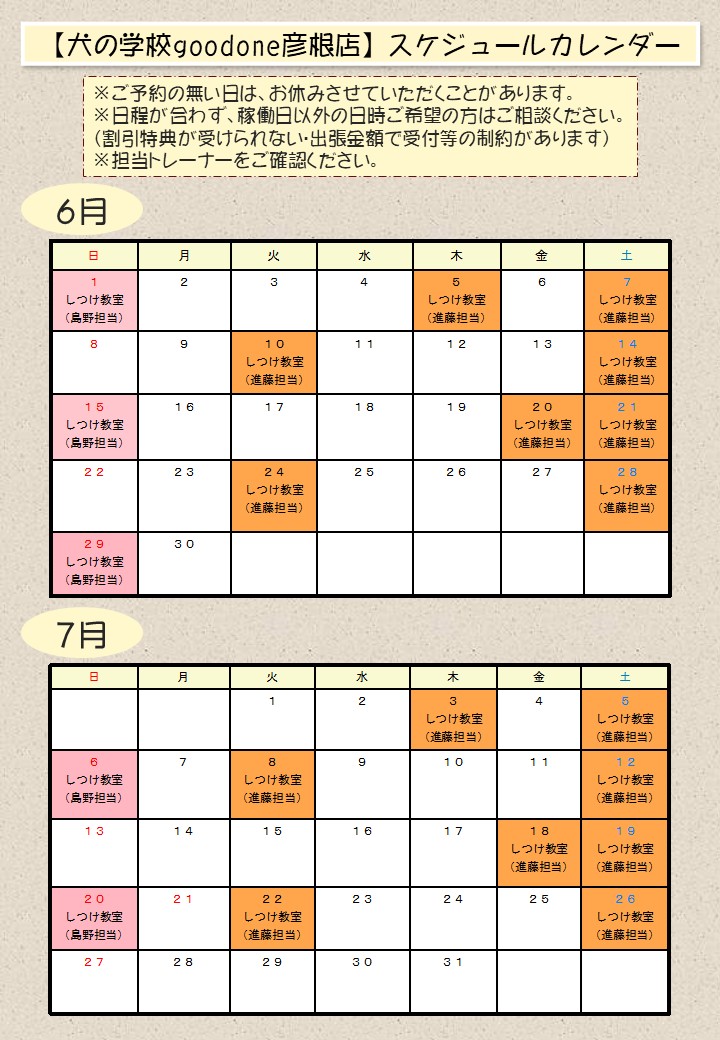 【犬の学校goodone彦根店】スケジュールカレンダー

※ご予約の無い日は、お休みさせていただくことがあります。
※日程が合わず、稼働日以外の日時ご希望の方はご相談ください。
(割引特典が受けられない・出張金額で受付等の制約があります)
※担当トレーナーをご確認ください。

6月

| 日 | 月 | 火 | 水 | 木 | 金 | 土 |
|---|---|---|---|---|---|---|
| 1 しつけ教室 (島野担当) | 2 | 3 | 4 | 5 しつけ教室 (進藤担当) | 6 | 7 しつけ教室 (進藤担当) |
| 8 | 9 | 10 しつけ教室 (進藤担当) | 11 | 12 | 13 | 14 しつけ教室 (進藤担当) |
| 15 しつけ教室 (島野担当) | 16 | 17 | 18 | 19 | 20 しつけ教室 (進藤担当) | 21 しつけ教室 (進藤担当) |
| 22 | 23 | 24 しつけ教室 (進藤担当) | 25 | 26 | 27 | 28 しつけ教室 (進藤担当) |
| 29 しつけ教室 (島野担当) | 30 | | | | | |

7月

| 日 | 月 | 火 | 水 | 木 | 金 | 土 |
|---|---|---|---|---|---|---|
| | | 1 | 2 | 3 しつけ教室 (進藤担当) | 4 | 5 しつけ教室 (進藤担当) |
| 6 しつけ教室 (島野担当) | 7 | 8 しつけ教室 (進藤担当) | 9 | 10 | 11 | 12 しつけ教室 (進藤担当) |
| 13 | 14 | 15 | 16 | 17 | 18 しつけ教室 (進藤担当) | 19 しつけ教室 (進藤担当) |
| 20 しつけ教室 (島野担当) | 21 | 22 しつけ教室 (進藤担当) | 23 | 24 | 25 | 26 しつけ教室 (進藤担当) |
| 27 | 28 | 29 | 30 | 31 | | |